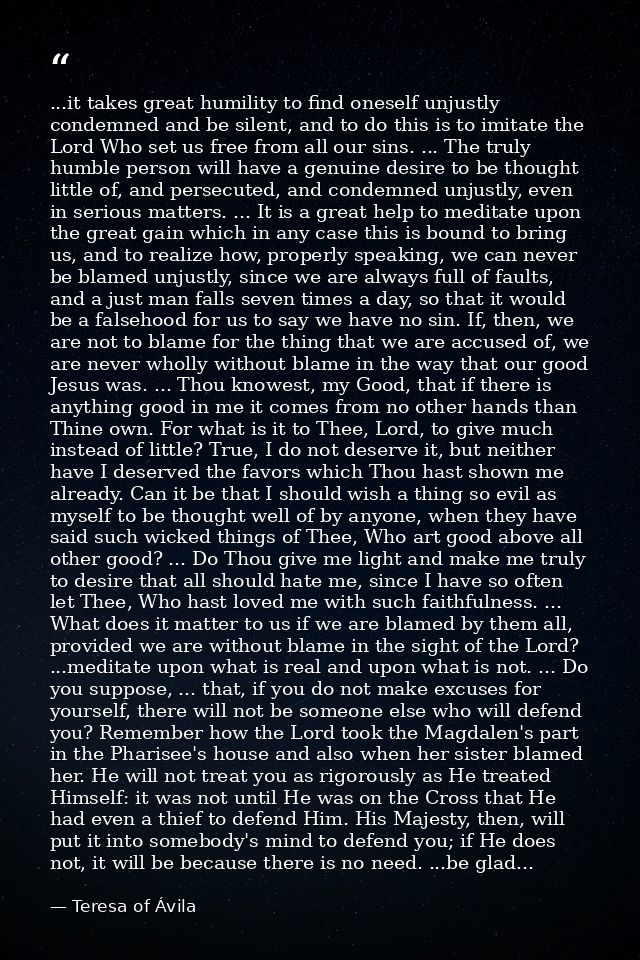 "

...it takes great humility to find oneself unjustly condemned and be silent, and to do this is to imitate the Lord Who set us free from all our sins. ... The truly humble person will have a genuine desire to be thought little of, and persecuted, and condemned unjustly, even in serious matters. ... It is a great help to meditate upon the great gain which in any case this is bound to bring us, and to realize how, properly speaking, we can never be blamed unjustly, since we are always full of faults, and a just man falls seven times a day, so that it would be a falsehood for us to say we have no sin. If, then, we are not to blame for the thing that we are accused of, we are never wholly without blame in the way that our good Jesus was. ... Thou knowest, my Good, that if there is anything good in me it comes from no other hands than Thine own. For what is it to Thee, Lord, to give much instead of little? True, I do not deserve it, but neither have I deserved the favors which Thou hast shown me already. Can it be that I should wish a thing so evil as myself to be thought well of by anyone, when they have said such wicked things of Thee, Who art good above all other good? ... Do Thou give me light and make me truly to desire that all should hate me, since I have so often let Thee, Who hast loved me with such faithfulness. ... What does it matter to us if we are blamed by them all, provided we are without blame in the sight of the Lord? ...meditate upon what is real and upon what is not. ... Do you suppose, ... that, if you do not make excuses for yourself, there will not be someone else who will defend you? Remember how the Lord took the Magdalen's part in the Pharisee's house and also when her sister blamed her. He will not treat you as rigorously as He treated Himself: it was not until He was on the Cross that He had even a thief to defend Him. His Majesty, then, will put it into somebody's mind to defend you; if He does not, it will be because there is no need. ...be glad...

— Teresa of Ávila